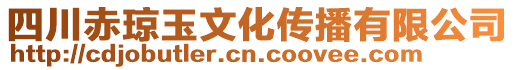 四川赤琼玉文化传播有限公司
http://cdjobutler.cn.coovee.com